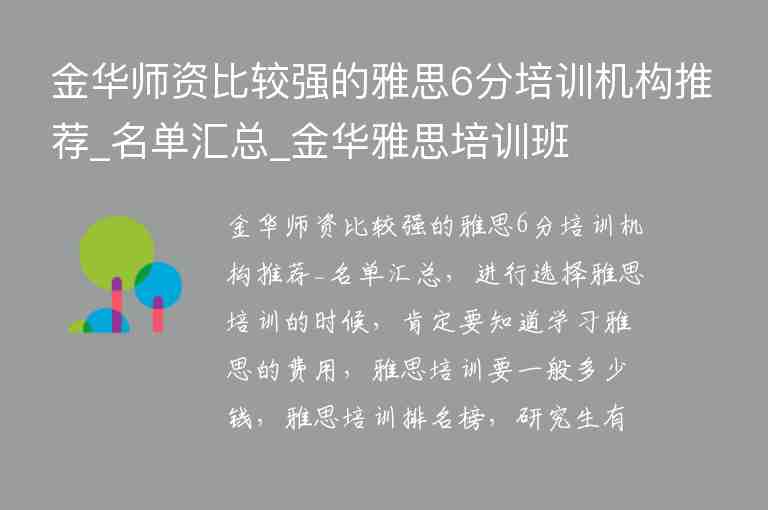 金华师资比较强的雅思6分培训机构推荐_名单汇总_金华雅思培训班

金华师资比较强的雅思6分培训机构推荐_名单汇总，进行选择雅思培训的时候，肯定要知道学习雅思的费用，雅思培训要一般多少钱，雅思培训排名榜，研究生有